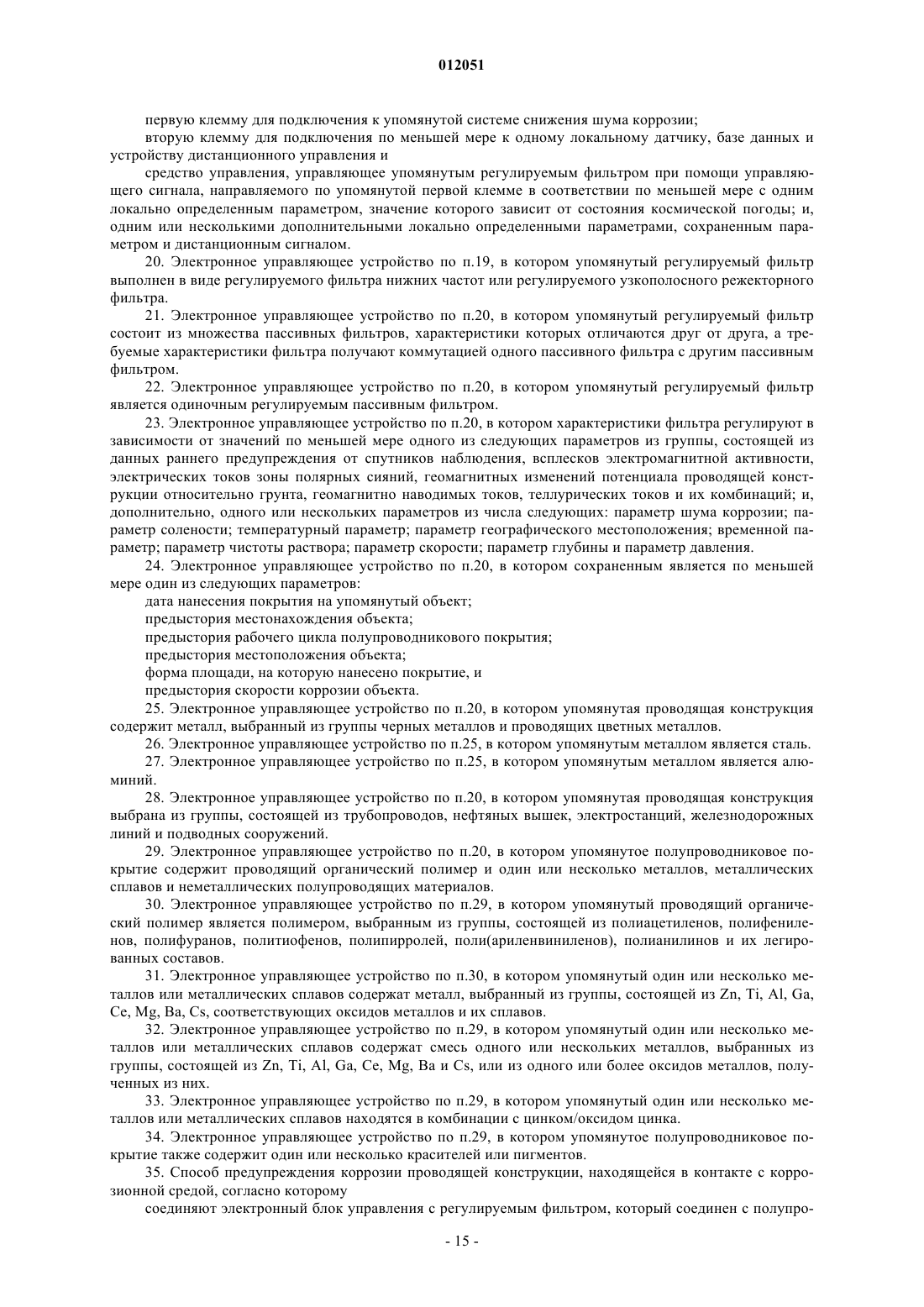 012051

первую клемму для подключения к упомянутой системе снижения шума коррозии;

вторую клемму для подключения по меньшей мере к одному локальному датчику, базе данных и устройству дистанционного управления и

средство управления, управляющее упомянутым регулируемым фильтром при помощи управляющего сигнала, направляемого по упомянутой первой клемме в соответствии по меньшей мере с одним локально определенным параметром, значение которого зависит от состояния космической погоды; и, одним или несколькими дополнительными локально определенными параметрами, сохраненным параметром и дистанционным сигналом.

20. Электронное управляющее устройство по п.19, в котором упомянутый регулируемый фильтр выполнен в виде регулируемого фильтра нижних частот или регулируемого узкополосного режекторного фильтра.

21. Электронное управляющее устройство по п.20, в котором упомянутый регулируемый фильтр состоит из множества пассивных фильтров, характеристики которых отличаются друг от друга, а требуемые характеристики фильтра получают коммутацией одного пассивного фильтра с другим пассивным фильтром.

22. Электронное управляющее устройство по п.20, в котором упомянутый регулируемый фильтр является одиночным регулируемым пассивным фильтром.

23. Электронное управляющее устройство по п.20, в котором характеристики фильтра регулируют в зависимости от значений по меньшей мере одного из следующих параметров из группы, состоящей из данных раннего предупреждения от спутников наблюдения, всплесков электромагнитной активности, электрических токов зоны полярных сияний, геомагнитных изменений потенциала проводящей конструкции относительно грунта, геомагнитно наводимых токов, теллурических токов и их комбинаций; и, дополнительно, одного или нескольких параметров из числа следующих: параметр шума коррозии; параметр солености; температурный параметр; параметр географического местоположения; временной параметр; параметр чистоты раствора; параметр скорости; параметр глубины и параметр давления.

24. Электронное управляющее устройство по п.20, в котором сохраненным является по меньшей мере один из следующих параметров:

дата нанесения покрытия на упомянутый объект;

предыстория местонахождения объекта;

предыстория рабочего цикла полупроводникового покрытия;

предыстория местоположения объекта;

форма площади, на которую нанесено покрытие, и

предыстория скорости коррозии объекта.

25. Электронное управляющее устройство по п.20, в котором упомянутая проводящая конструкция содержит металл, выбранный из группы черных металлов и проводящих цветных металлов.

26. Электронное управляющее устройство по п.25, в котором упомянутым металлом является сталь.

27. Электронное управляющее устройство по п.25, в котором упомянутым металлом является алюминий.

28. Электронное управляющее устройство по п.20, в котором упомянутая проводящая конструкция выбрана из группы, состоящей из трубопроводов, нефтяных вышек, электростанций, железнодорожных линий и подводных сооружений.

29. Электронное управляющее устройство по п.20, в котором упомянутое полупроводниковое покрытие содержит проводящий органический полимер и один или несколько металлов, металлических сплавов и неметаллических полупроводящих материалов.

30. Электронное управляющее устройство по п.29, в котором упомянутый проводящий органический полимер является полимером, выбранным из группы, состоящей из полиацетиленов, полифениленов, полифуранов, политиофенов, полипирролей, поли(ариленвиниленов), полианилинов и их легированных составов.

31. Электронное управляющее устройство по п.30, в котором упомянутый один или несколько металлов или металлических сплавов содержат металл, выбранный из группы, состоящей из Zn, Ti, Al, Ga, Ce, Mg, Ba, Cs, соответствующих оксидов металлов и их сплавов.

32. Электронное управляющее устройство по п.29, в котором упомянутый один или несколько металлов или металлических сплавов содержат смесь одного или нескольких металлов, выбранных из группы, состоящей из Zn, Ti, Al, Ga, Ce, Mg, Ba и Cs, или из одного или более оксидов металлов, полученных из них.

33. Электронное управляющее устройство по п.29, в котором упомянутый один или несколько металлов или металлических сплавов находятся в комбинации с цинком/оксидом цинка.

34. Электронное управляющее устройство по п.29, в котором упомянутое полупроводниковое покрытие также содержит один или несколько красителей или пигментов.

35. Способ предупреждения коррозии проводящей конструкции, находящейся в контакте с коррозионной средой, согласно которому

соединяют электронный блок управления с регулируемым фильтром, который соединен с полупро-

- 15 -